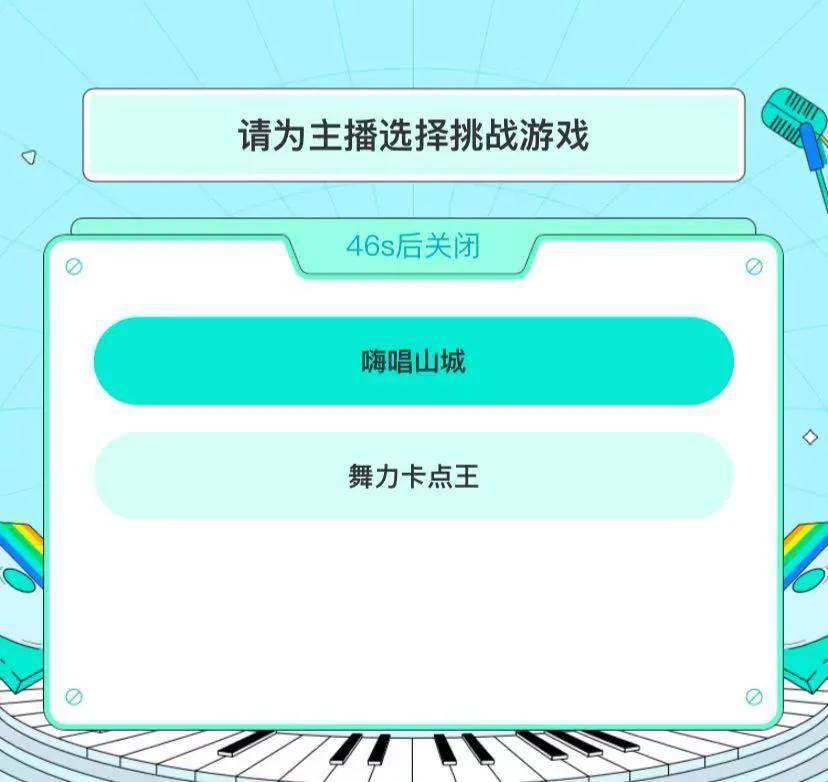 请为主播选择挑战游戏

46s后关闭

嗨唱山城

舞力卡点王